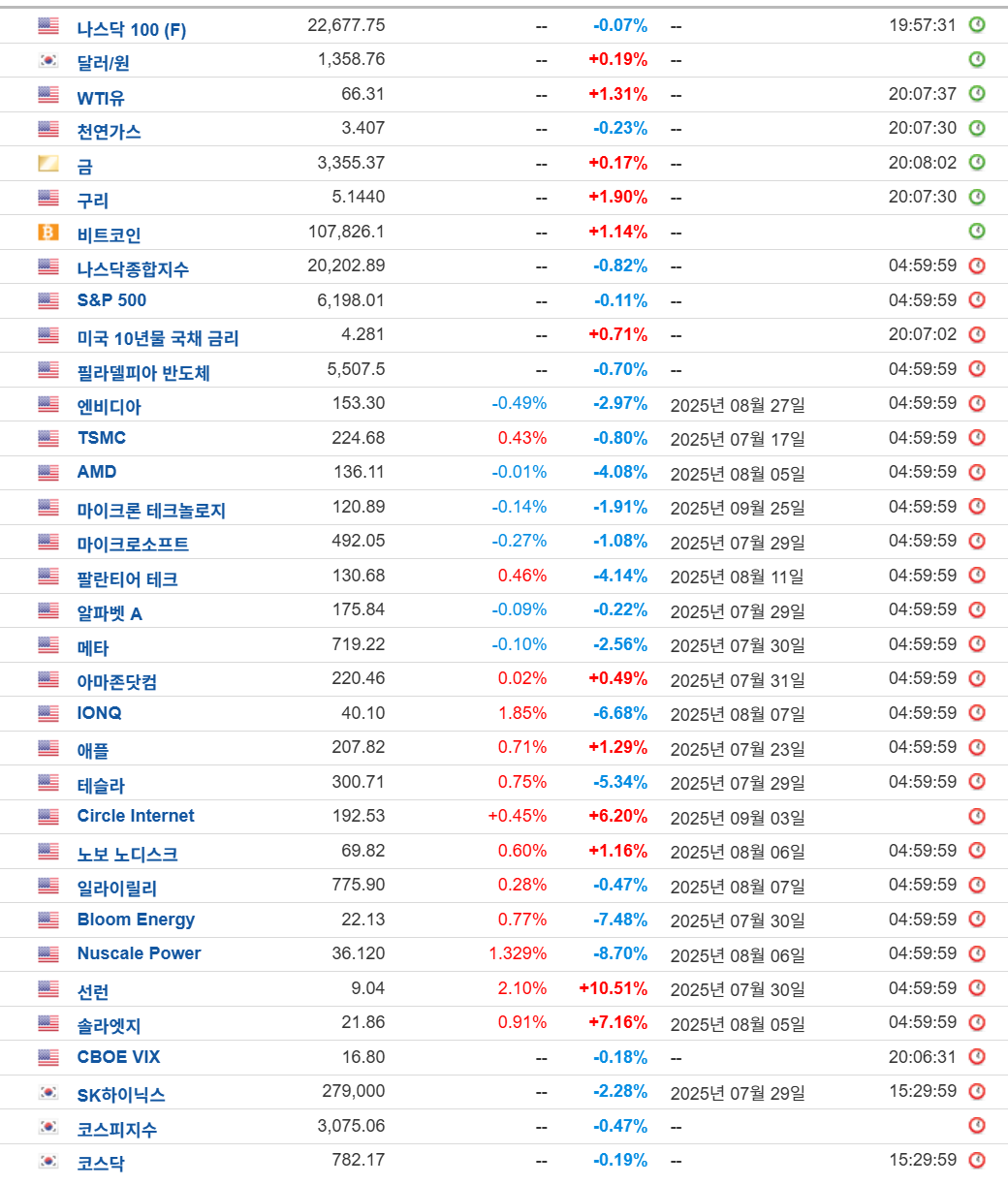 | 나스닥 100 (F) | 22,677.75 | -- | -0.07% | -- | 19:57:31 |
|---|---|---|---|---|---|
| 달러/원 | 1,358.76 | -- | +0.19% | -- | |
| WTI유 | 66.31 | -- | +1.31% | -- | 20:07:37 |
| 천연가스 | 3.407 | -- | -0.23% | -- | 20:07:30 |
| 금 | 3,355.37 | -- | +0.17% | -- | 20:08:02 |
| 구리 | 5.1440 | -- | +1.90% | -- | 20:07:30 |
| 비트코인 | 107,826.1 | -- | +1.14% | -- | |
| 나스닥종합지수 | 20,202.89 | -- | -0.82% | -- | 04:59:59 |
| S&P 500 | 6,198.01 | -- | -0.11% | -- | 04:59:59 |
| 미국 10년물 국채 금리 | 4.281 | -- | +0.71% | -- | 20:07:02 |
| 필라델피아 반도체 | 5,507.5 | -- | -0.70% | -- | 04:59:59 |
| 엔비디아 | 153.30 | -0.49% | -2.97% | 2025년 08월 27일 | 04:59:59 |
| TSMC | 224.68 | 0.43% | -0.80% | 2025년 07월 17일 | 04:59:59 |
| AMD | 136.11 | -0.01% | -4.08% | 2025년 08월 05일 | 04:59:59 |
| 마이크론 테크놀로지 | 120.89 | -0.14% | -1.91% | 2025년 09월 25일 | 04:59:59 |
| 마이크로소프트 | 492.05 | -0.27% | -1.08% | 2025년 07월 29일 | 04:59:59 |
| 팔란티어 테크 | 130.68 | 0.46% | -4.14% | 2025년 08월 11일 | 04:59:59 |
| 알파벳 A | 175.84 | -0.09% | -0.22% | 2025년 07월 29일 | 04:59:59 |
| 메타 | 719.22 | -0.10% | -2.56% | 2025년 07월 30일 | 04:59:59 |
| 아마존닷컴 | 220.46 | 0.02% | +0.49% | 2025년 07월 31일 | 04:59:59 |
| IONQ | 40.10 | 1.85% | -6.68% | 2025년 08월 07일 | 04:59:59 |
| 애플 | 207.82 | 0.71% | +1.29% | 2025년 07월 23일 | 04:59:59 |
| 테슬라 | 300.71 | 0.75% | -5.34% | 2025년 07월 29일 | 04:59:59 |
| Circle Internet | 192.53 | +0.45% | +6.20% | 2025년 09월 03일 | |
| 노보 노디스크 | 69.82 | 0.60% | +1.16% | 2025년 08월 06일 | 04:59:59 |
| 일라이릴리 | 775.90 | 0.28% | -0.47% | 2025년 08월 07일 | 04:59:59 |
| Bloom Energy | 22.13 | 0.77% | -7.48% | 2025년 07월 30일 | 04:59:59 |
| Nuscale Power | 36.120 | 1.329% | -8.70% | 2025년 08월 06일 | 04:59:59 |
| 선런 | 9.04 | 2.10% | +10.51% | 2025년 07월 30일 | 04:59:59 |
| 솔라엣지 | 21.86 | 0.91% | +7.16% | 2025년 08월 05일 | 04:59:59 |
| CBOE VIX | 16.80 | -- | -0.18% | -- | 20:06:31 |
| SK하이닉스 | 279,000 | -- | -2.28% | 2025년 07월 29일 | 15:29:59 |
| 코스피지수 | 3,075.06 | -- | -0.47% | -- | |
| 코스닥 | 782.17 | -- | -0.19% | -- | 15:29:59 |